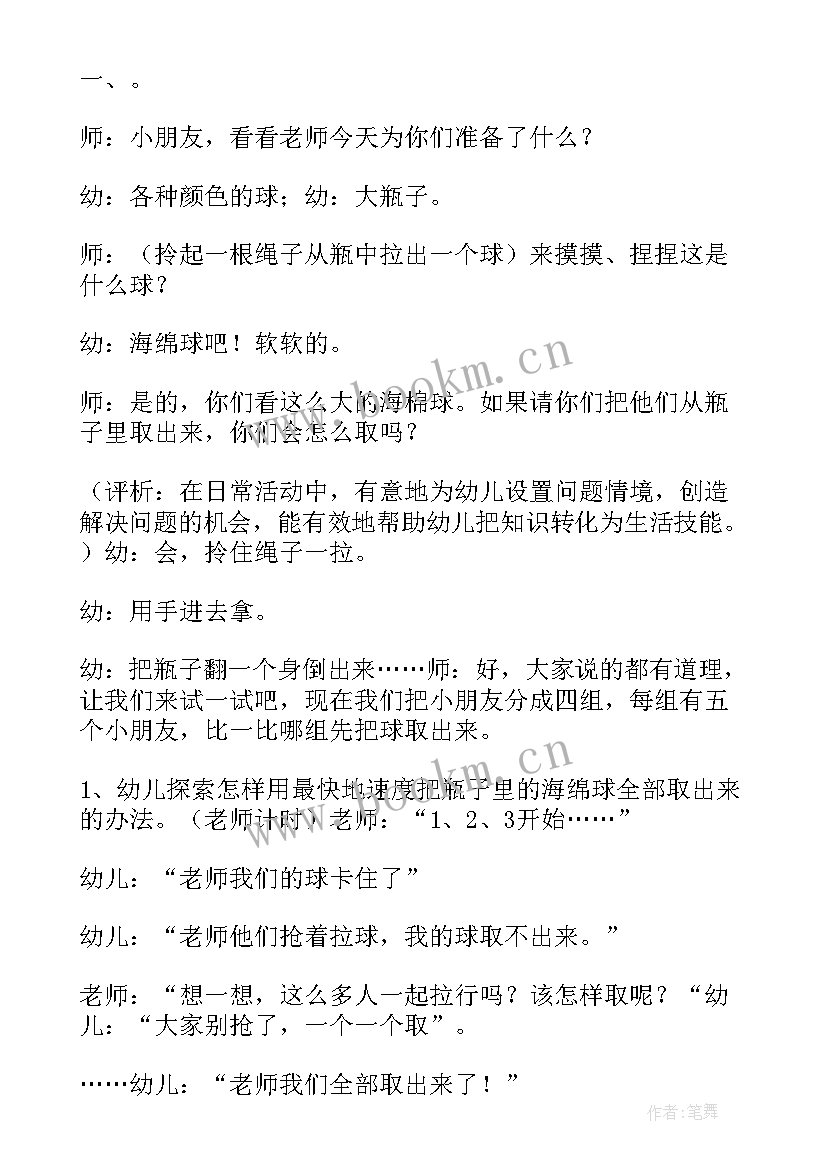 一、。

师：小朋友，看看老师今天为你们准备了什么？

幼：各种颜色的球；幼：大瓶子。

师：（拎起一根绳子从瓶中拉出一个球）来摸摸、捏捏这是什么球？

幼：海绵球吧！软软的。

师：是的，你们看这么大的海棉球。如果请你们把他们从瓶子里取出来，你们会怎么取吗？

（评析：在日常活动中，有意地为幼儿设置问题情境，创造解决问题的机会，能有效地帮助幼儿把知识转化为生活技能。）幼：会，拎住绳子一拉。

幼：用手进去拿。

幼：把瓶子翻一个身倒出来……师：好，大家说的都有道理，让我们来试一试吧，现在我们把小朋友分成四组，每组有五个小朋友，比一比哪组先把球取出来。

1、幼儿探索怎样用最快地速度把瓶子里的海绵球全部取出来的办法。（老师计时）老师：“1、2、3开始……”

幼儿：“老师我们的球卡住了”

幼儿：“老师他们抢着拉球，我的球取不出来。”

老师：“想一想，这么多人一起拉行吗？该怎样取呢？“幼儿：“大家别抢了，一个一个取”。

……幼儿：“老师我们全部取出来了！”

www.bookm.cn

www.bookm.cn

作者：笔舞